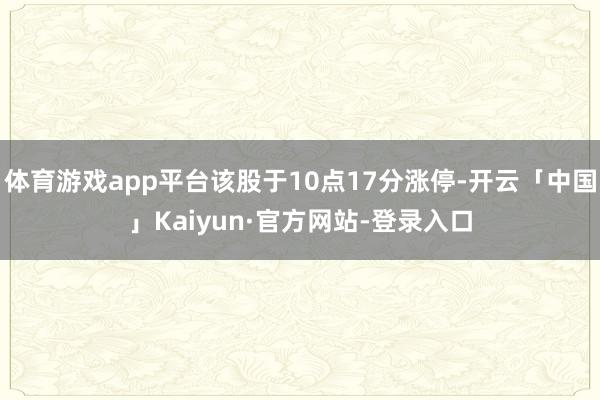 体育游戏app平台该股于10点17分涨停-开云「中国」Kaiyun·官方网站-登录入口